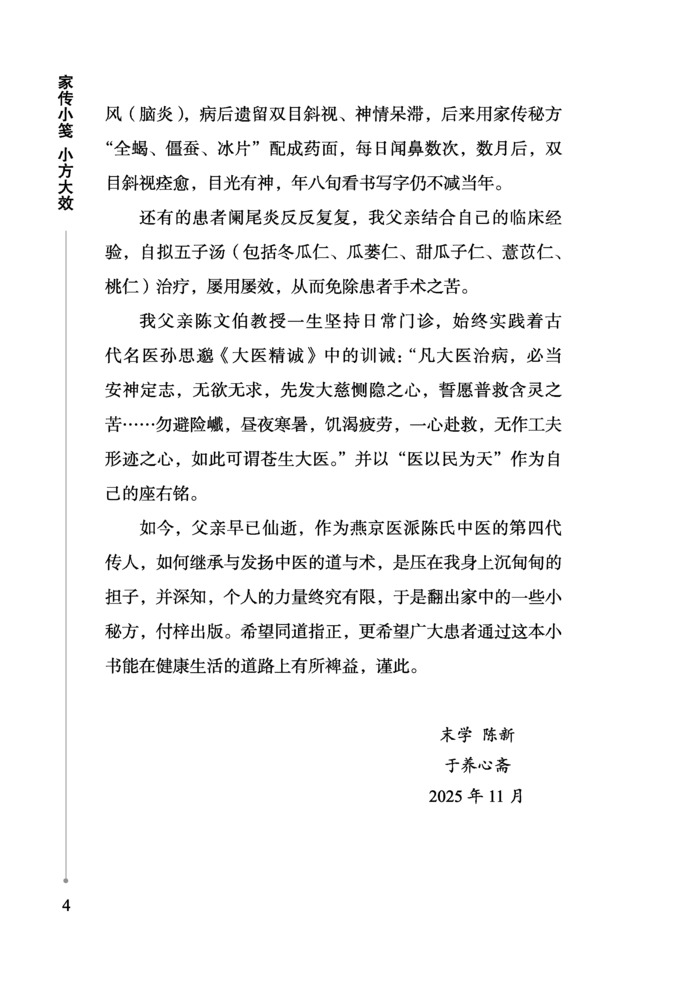 家传小笺 小方大效

风（脑炎），病后遗留双目斜视、神情呆滞，后来用家传秘方“全蝎、僵蚕、冰片”配成药面，每日闻鼻数次，数月后，双目斜视痊愈，目光有神，年八旬看书写字仍不减当年。

还有的患者阑尾炎反反复复，我父亲结合自己的临床经验，自拟五子汤（包括冬瓜仁、瓜蒌仁、甜瓜子仁、薏苡仁、桃仁）治疗，屡用屡效，从而免除患者手术之苦。

我父亲陈文伯教授一生坚持日常门诊，始终实践着古代名医孙思邈《大医精诚》中的训诫：“凡大医治病，必当安神定志，无欲无求，先发大慈恻隐之心，誓愿普救含灵之苦……勿避险巇，昼夜寒暑，饥渴疲劳，一心赴救，无作工夫形迹之心，如此可谓苍生大医。”并以“医以民为天”作为自己的座右铭。

如今，父亲早已仙逝，作为燕京医派陈氏中医的第四代传人，如何继承与发扬中医的道与术，是压在我身上沉甸甸的担子，并深知，个人的力量终究有限，于是翻出家中的一些小秘方，付梓出版。希望同道指正，更希望广大患者通过这本小书能在健康生活的道路上有所裨益，谨此。

末学 陈新
于养心斋
2025 年 11 月

4